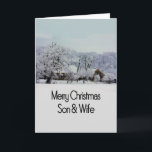 Merry Christmas
Son & Wife